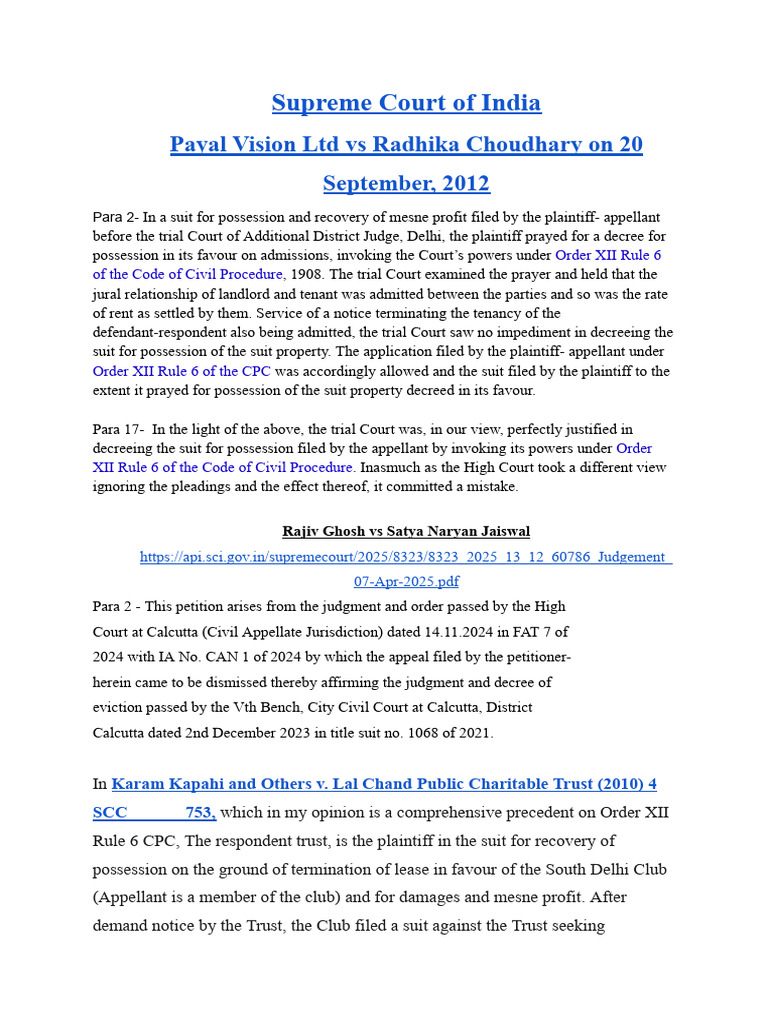 Supreme Court of India

Payal Vision Ltd vs Radhika Choudhary on 20 September, 2012

Para 2- In a suit for possession and recovery of mesne profit filed by the plaintiff- appellant before the trial Court of Additional District Judge, Delhi, the plaintiff prayed for a decree for possession in its favour on admissions, invoking the Court's powers under Order XII Rule 6 of the Code of Civil Procedure, 1908. The trial Court examined the prayer and held that the jural relationship of landlord and tenant was admitted between the parties and so was the rate of rent as settled by them. Service of a notice terminating the tenancy of the defendant-respondent also being admitted, the trial Court saw no impediment in decreeing the suit for possession of the suit property. The application filed by the plaintiff- appellant under Order XII Rule 6 of the CPC was accordingly allowed and the suit filed by the plaintiff to the extent it prayed for possession of the suit property decreed in its favour.

Para 17- In the light of the above, the trial Court was, in our view, perfectly justified in decreeing the suit for possession filed by the appellant by invoking its powers under Order XII Rule 6 of the Code of Civil Procedure. Inasmuch as the High Court took a different view ignoring the pleadings and the effect thereof, it committed a mistake.

Rajiv Ghosh vs Satya Naryan Jaiswal

https://api.sci.gov.in/supremecourt/2025/8323/8323_2025_13_12_60786_Judgement_07-Apr-2025.pdf

Para 2 - This petition arises from the judgment and order passed by the High Court at Calcutta (Civil Appellate Jurisdiction) dated 14.11.2024 in FAT 7 of 2024 with IA No. CAN 1 of 2024 by which the appeal filed by the petitioner-herein came to be dismissed thereby affirming the judgment and decree of eviction passed by the Vth Bench, City Civil Court at Calcutta, District Calcutta dated 2nd December 2023 in title suit no. 1068 of 2021.

In Karam Kapahi and Others v. Lal Chand Public Charitable Trust (2010) 4 SCC 753, which in my opinion is a comprehensive precedent on Order XII Rule 6 CPC, The respondent trust, is the plaintiff in the suit for recovery of possession on the ground of termination of lease in favour of the South Delhi Club (Appellant is a member of the club) and for damages and mesne profit. After demand notice by the Trust, the Club filed a suit against the Trust seeking